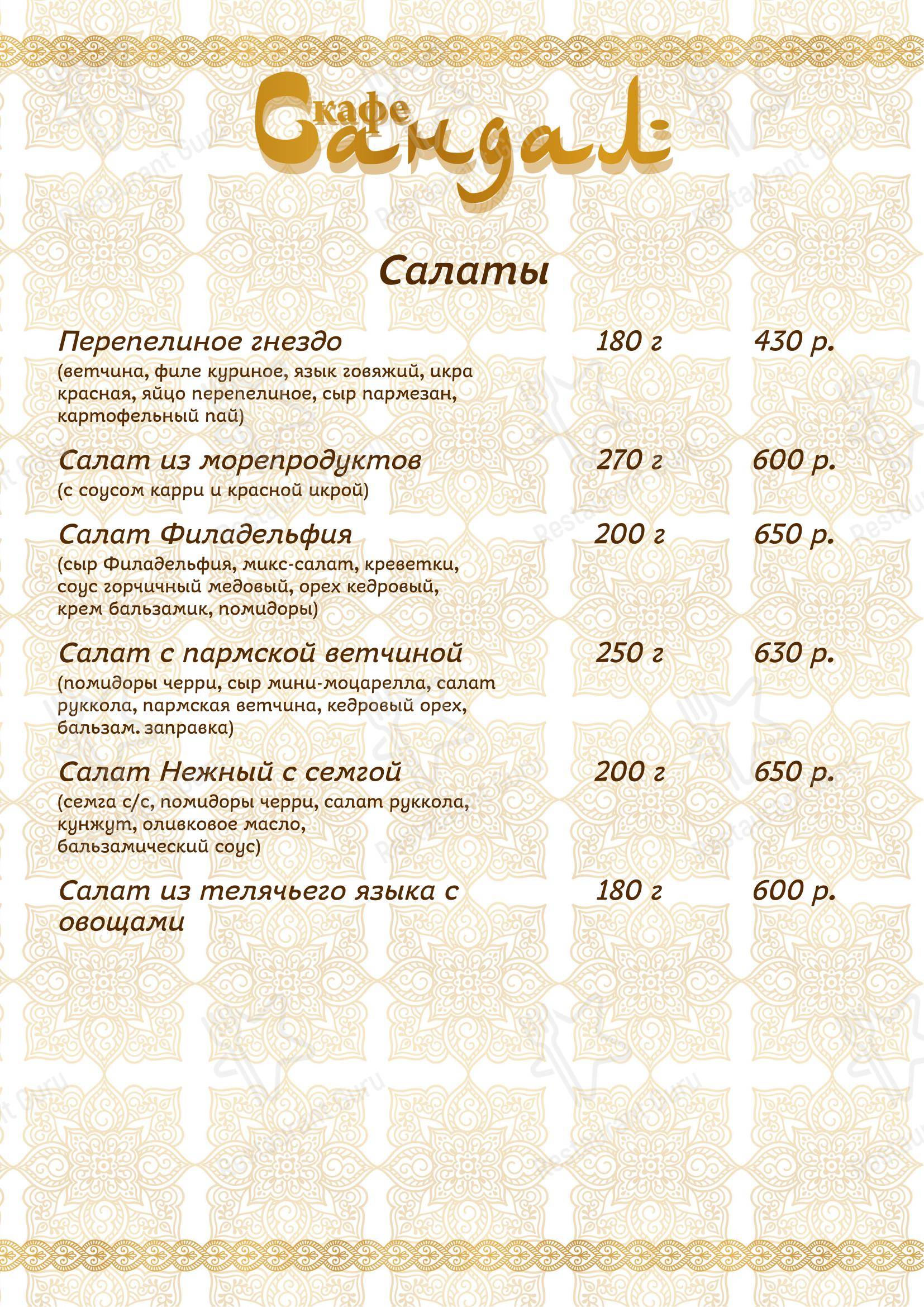 кафе Сандал

Салаты

Перепелиное гнездо 180 г 430 р.
(ветчина, филе куриное, язык говяжий, икра красная, яйцо перепелиное, сыр пармезан, картофельный пай)

Салат из морепродуктов 270 г 600 р.
(с соусом карри и красной икрой)

Салат Филадельфия 200 г 650 р.
(сыр Филадельфия, микс-салат, креветки, соус горчичный медовый, орех кедровый, крем бальзамик, помидоры)

Салат с пармской ветчиной 250 г 630 р.
(помидоры черри, сыр мини-моцарелла, салат руккола, пармская ветчина, кедровый орех, бальзам. заправка)

Салат Нежный с семгой 200 г 650 р.
(семга с/с, помидоры черри, салат руккола, кунжут, оливковое масло, бальзамический соус)

Салат из телячьего языка с овощами 180 г 600 р.